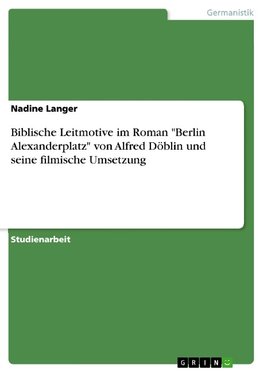 Germanistik

Nadine Langer

Biblische Leitmotive im Roman "Berlin Alexanderplatz" von Alfred Döblin und seine filmische Umsetzung

Studienarbeit

GRIN